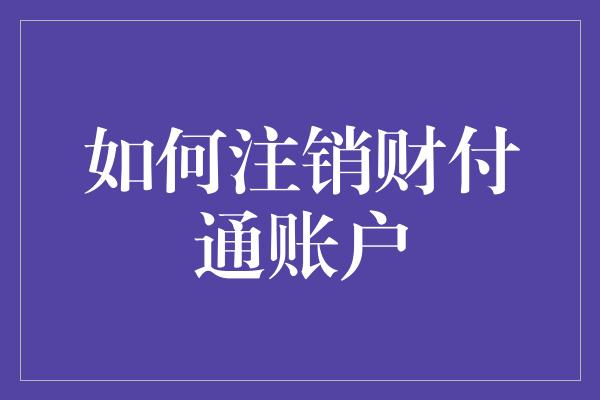 如何注销财付通账户